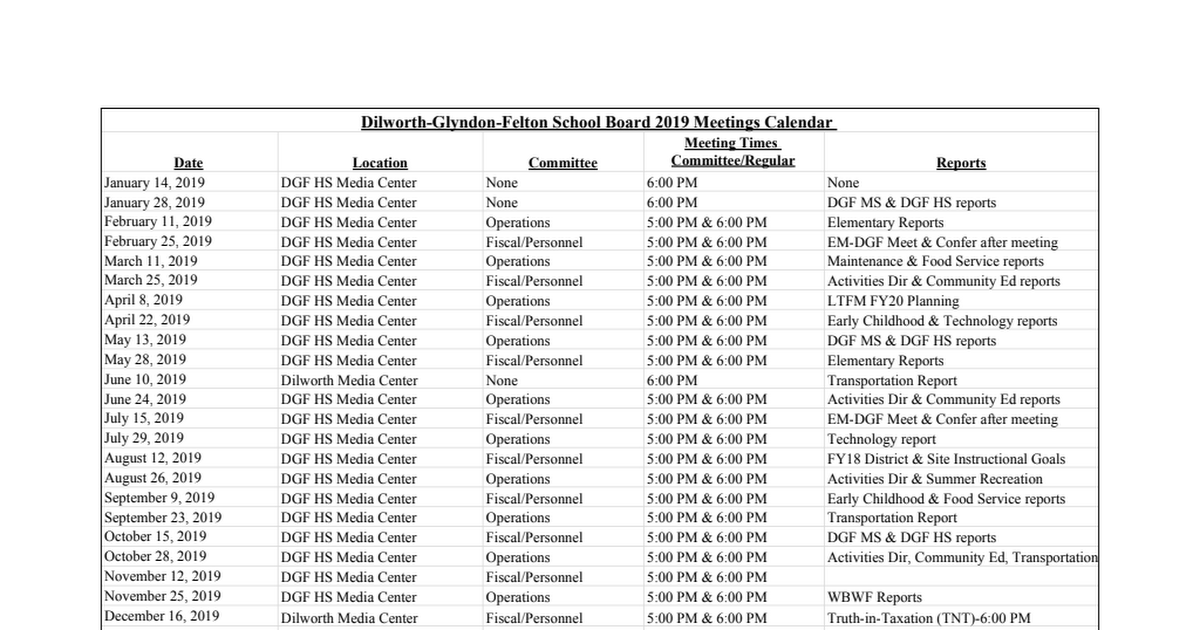 Dilworth-Glyndon-Felton School Board 2019 Meetings Calendar

| Date | Location | Committee | Meeting Times Committee/Regular | Reports |
|---|---|---|---|---|
| January 14, 2019 | DGF HS Media Center | None | 6:00 PM | None |
| January 28, 2019 | DGF HS Media Center | None | 6:00 PM | DGF MS & DGF HS reports |
| February 11, 2019 | DGF HS Media Center | Operations | 5:00 PM & 6:00 PM | Elementary Reports |
| February 25, 2019 | DGF HS Media Center | Fiscal/Personnel | 5:00 PM & 6:00 PM | EM-DGF Meet & Confer after meeting |
| March 11, 2019 | DGF HS Media Center | Operations | 5:00 PM & 6:00 PM | Maintenance & Food Service reports |
| March 25, 2019 | DGF HS Media Center | Fiscal/Personnel | 5:00 PM & 6:00 PM | Activities Dir & Community Ed reports |
| April 8, 2019 | DGF HS Media Center | Operations | 5:00 PM & 6:00 PM | LTFM FY20 Planning |
| April 22, 2019 | DGF HS Media Center | Fiscal/Personnel | 5:00 PM & 6:00 PM | Early Childhood & Technology reports |
| May 13, 2019 | DGF HS Media Center | Operations | 5:00 PM & 6:00 PM | DGF MS & DGF HS reports |
| May 28, 2019 | DGF HS Media Center | Fiscal/Personnel | 5:00 PM & 6:00 PM | Elementary Reports |
| June 10, 2019 | Dilworth Media Center | None | 6:00 PM | Transportation Report |
| June 24, 2019 | DGF HS Media Center | Operations | 5:00 PM & 6:00 PM | Activities Dir & Community Ed reports |
| July 15, 2019 | DGF HS Media Center | Fiscal/Personnel | 5:00 PM & 6:00 PM | EM-DGF Meet & Confer after meeting |
| July 29, 2019 | DGF HS Media Center | Operations | 5:00 PM & 6:00 PM | Technology report |
| August 12, 2019 | DGF HS Media Center | Fiscal/Personnel | 5:00 PM & 6:00 PM | FY18 District & Site Instructional Goals |
| August 26, 2019 | DGF HS Media Center | Operations | 5:00 PM & 6:00 PM | Activities Dir & Summer Recreation |
| September 9, 2019 | DGF HS Media Center | Fiscal/Personnel | 5:00 PM & 6:00 PM | Early Childhood & Food Service reports |
| September 23, 2019 | DGF HS Media Center | Operations | 5:00 PM & 6:00 PM | Transportation Report |
| October 15, 2019 | DGF HS Media Center | Fiscal/Personnel | 5:00 PM & 6:00 PM | DGF MS & DGF HS reports |
| October 28, 2019 | DGF HS Media Center | Operations | 5:00 PM & 6:00 PM | Activities Dir, Community Ed, Transportation |
| November 12, 2019 | DGF HS Media Center | Fiscal/Personnel | 5:00 PM & 6:00 PM | |
| November 25, 2019 | DGF HS Media Center | Operations | 5:00 PM & 6:00 PM | WBWF Reports |
| December 16, 2019 | Dilworth Media Center | Fiscal/Personnel | 5:00 PM & 6:00 PM | Truth-in-Taxation (TNT)-6:00 PM |